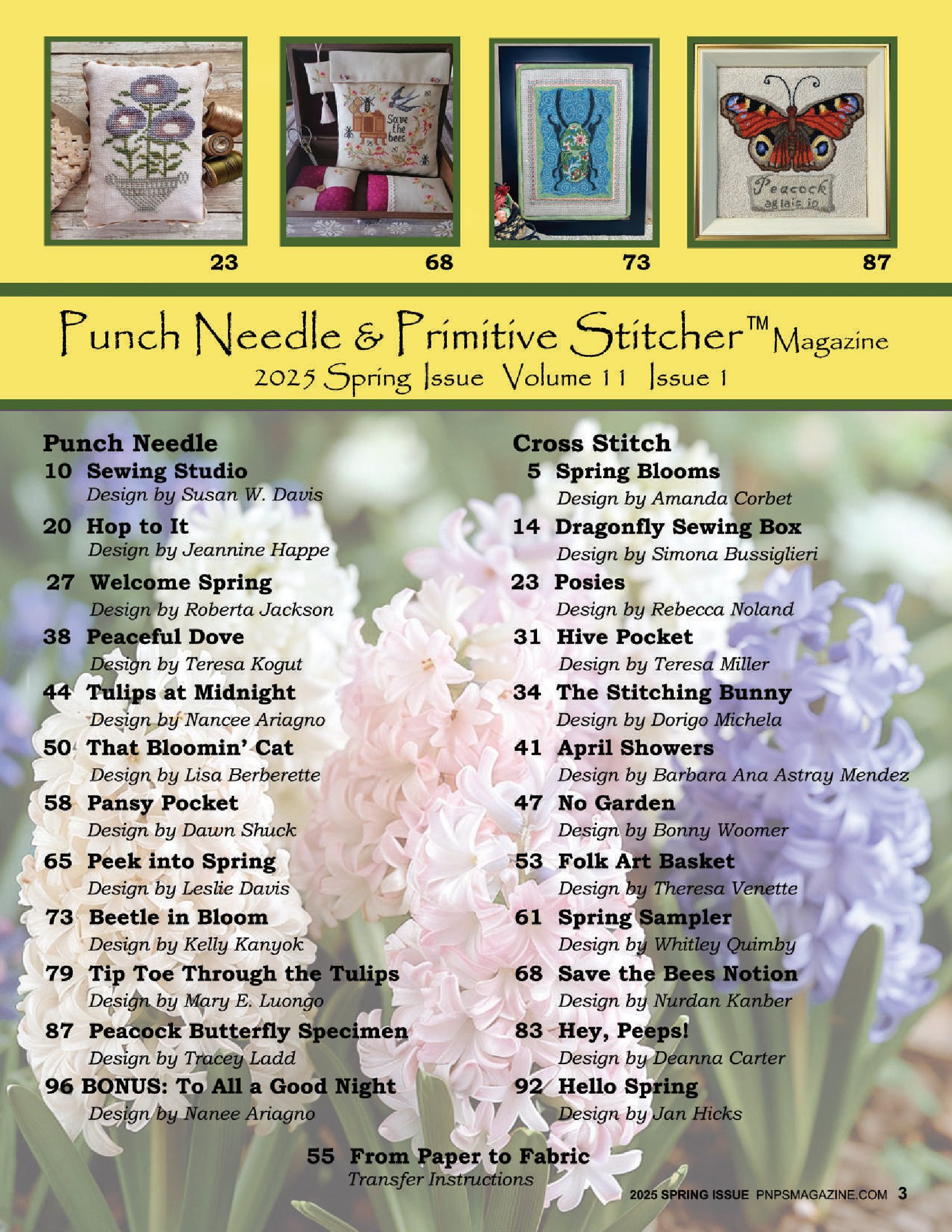 Save the bees

Peacock aglais io

23

68

73

87

Punch Needle & Primitive Stitcher™ Magazine
2025 Spring Issue Volume 11 Issue 1

Punch Needle
10 Sewing Studio
Design by Susan W. Davis
20 Hop to It
Design by Jeannine Happe
27 Welcome Spring
Design by Roberta Jackson
38 Peaceful Dove
Design by Teresa Kogut
44 Tulips at Midnight
Design by Nancee Ariagno
50 That Bloomin' Cat
Design by Lisa Berberette
58 Pansy Pocket
Design by Dawn Shuck
65 Peek into Spring
Design by Leslie Davis
73 Beetle in Bloom
Design by Kelly Kanyok
79 Tip Toe Through the Tulips
Design by Mary E. Luongo
87 Peacock Butterfly Specimen
Design by Tracey Ladd
96 BONUS: To All a Good Night
Design by Nanee Ariagno

Cross Stitch
5 Spring Blooms
Design by Amanda Corbet
14 Dragonfly Sewing Box
Design by Simona Bussiglieri
23 Posies
Design by Rebecca Noland
31 Hive Pocket
Design by Teresa Miller
34 The Stitching Bunny
Design by Dorigo Michela
41 April Showers
Design by Barbara Ana Astray Mendez
47 No Garden
Design by Bonny Woomer
53 Folk Art Basket
Design by Theresa Venette
61 Spring Sampler
Design by Whitley Quimby
68 Save the Bees Notion
Design by Nurdan Kanber
83 Hey, Peeps!
Design by Deanna Carter
92 Hello Spring
Design by Jan Hicks

55 From Paper to Fabric
Transfer Instructions

2025 SPRING ISSUE PNPSMAGAZINE.COM 3